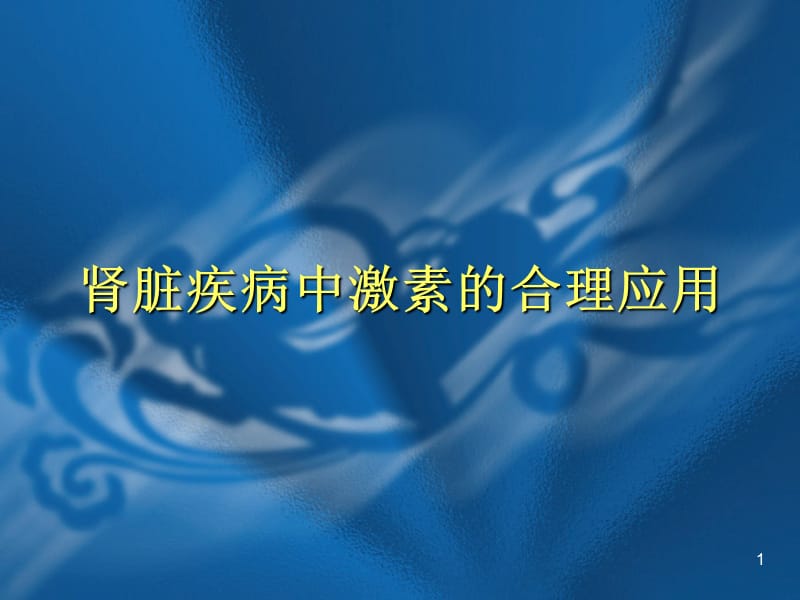 肾脏疾病中激素的合理应用

1